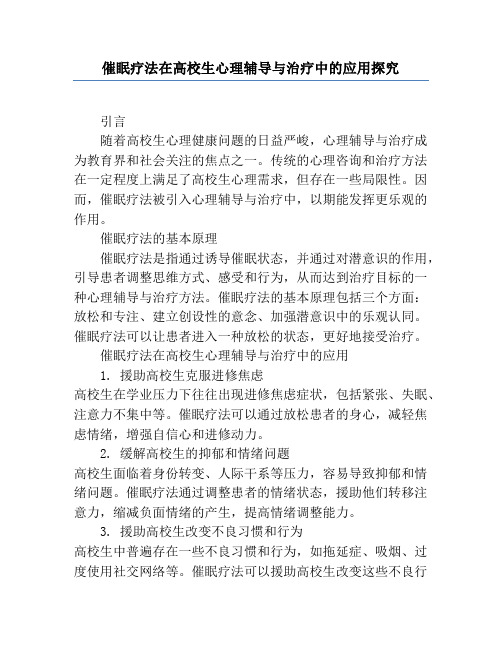 催眠疗法在高校生心理辅导与治疗中的应用探究

引言

随着高校生心理健康问题的日益严峻，心理辅导与治疗成为教育界和社会关注的焦点之一。传统的心理咨询和治疗方法在一定程度上满足了高校生心理需求，但存在一些局限性。因而，催眠疗法被引入心理辅导与治疗中，以期能发挥更乐观的作用。

催眠疗法的基本原理

催眠疗法是指通过诱导催眠状态，并通过对潜意识的作用，引导患者调整思维方式、感受和行为，从而达到治疗目标的一种心理辅导与治疗方法。催眠疗法的基本原理包括三个方面：放松和专注、建立创设性的意念、加强潜意识中的乐观认同。催眠疗法可以让患者进入一种放松的状态，更好地接受治疗。

催眠疗法在高校生心理辅导与治疗中的应用

1. 援助高校生克服进修焦虑

高校生在学业压力下往往出现进修焦虑症状，包括紧张、失眠、注意力不集中等。催眠疗法可以通过放松患者的身心，减轻焦虑情绪，增强自信心和进修动力。

2. 缓解高校生的抑郁和情绪问题

高校生面临着身份转变、人际干系等压力，容易导致抑郁和情绪问题。催眠疗法通过调整患者的情绪状态，援助他们转移注意力，缩减负面情绪的产生，提高情绪调整能力。

3. 援助高校生改变不良习惯和行为

高校生中普遍存在一些不良习惯和行为，如拖延症、吸烟、过度使用社交网络等。催眠疗法可以援助高校生改变这些不良行